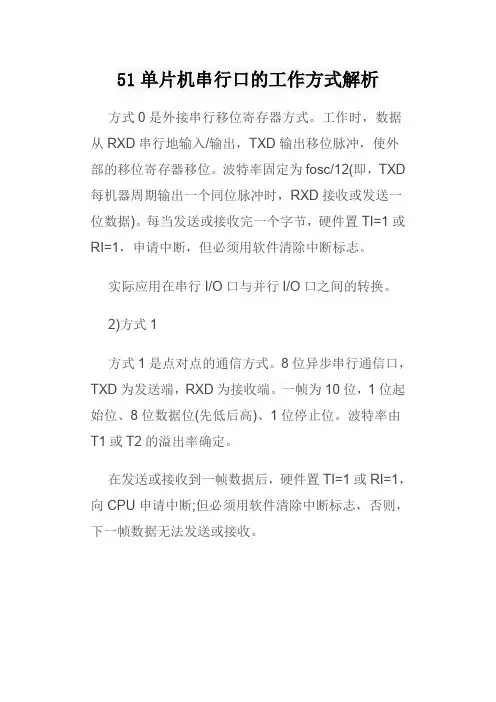 51 单片机串行口的工作方式解析

方式 0 是外接串行移位寄存器方式。工作时，数据从 RXD 串行地输入/输出，TXD 输出移位脉冲，使外部的移位寄存器移位。波特率固定为 fosc/12(即，TXD 每机器周期输出一个同位脉冲时，RXD 接收或发送一位数据)。每当发送或接收完一个字节，硬件置 TI=1 或 RI=1，申请中断，但必须用软件清除中断标志。

实际应用在串行 I/O 口与并行 I/O 口之间的转换。

2)方式 1

方式 1 是点对点的通信方式。8 位异步串行通信口，TXD 为发送端，RXD 为接收端。一帧为 10 位，1 位起始位、8 位数据位(先低后高)、1 位停止位。波特率由 T1 或 T2 的溢出率确定。

在发送或接收到一帧数据后，硬件置 TI=1 或 RI=1，向 CPU 申请中断;但必须用软件清除中断标志，否则，下一帧数据无法发送或接收。